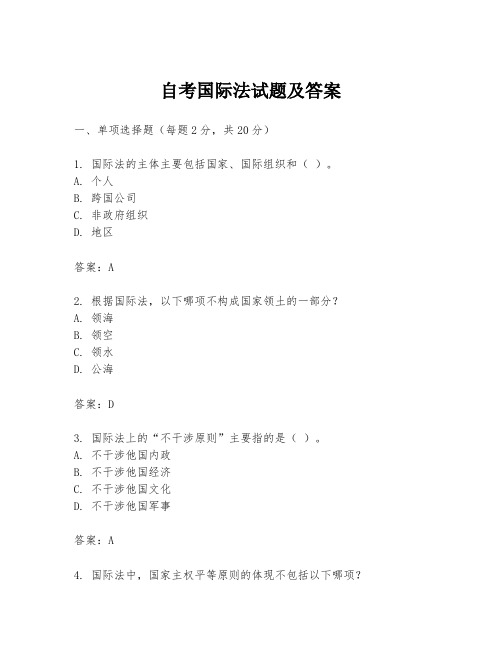 自考国际法试题及答案

一、单项选择题（每题2分，共20分）

1. 国际法的主体主要包括国家、国际组织和（ ）。
A. 个人
B. 跨国公司
C. 非政府组织
D. 地区

答案：A

2. 根据国际法，以下哪项不构成国家领土的一部分？
A. 领海
B. 领空
C. 领水
D. 公海

答案：D

3. 国际法上的“不干涉原则”主要指的是（ ）。
A. 不干涉他国内政
B. 不干涉他国经济
C. 不干涉他国文化
D. 不干涉他国军事

答案：A

4. 国际法中，国家主权平等原则的体现不包括以下哪项？